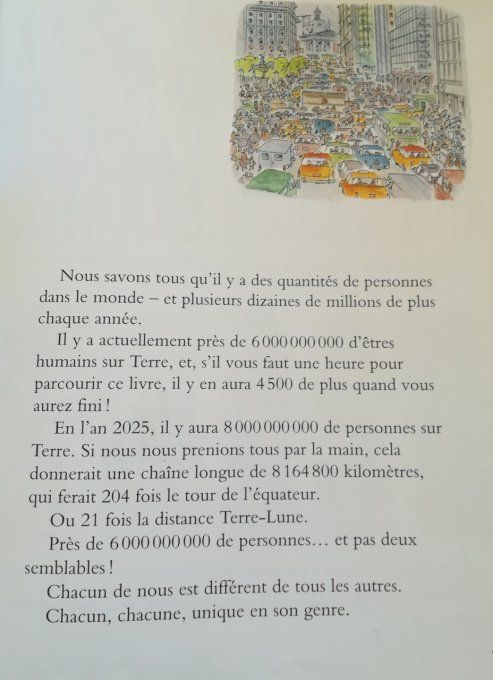 Nous savons tous qu'il y a des quantités de personnes dans le monde – et plusieurs dizaines de millions de plus chaque année.

Il y a actuellement près de 6 000 000 000 d'êtres humains sur Terre, et, s'il vous faut une heure pour parcourir ce livre, il y en aura 4 500 de plus quand vous aurez fini !

En l'an 2025, il y aura 8 000 000 000 de personnes sur Terre. Si nous nous prenions tous par la main, cela donnerait une chaîne longue de 8 164 800 kilomètres, qui ferait 204 fois le tour de l'équateur.

Ou 21 fois la distance Terre-Lune.

Près de 6 000 000 000 de personnes… et pas deux semblables !

Chacun de nous est différent de tous les autres.

Chacun, chacune, unique en son genre.